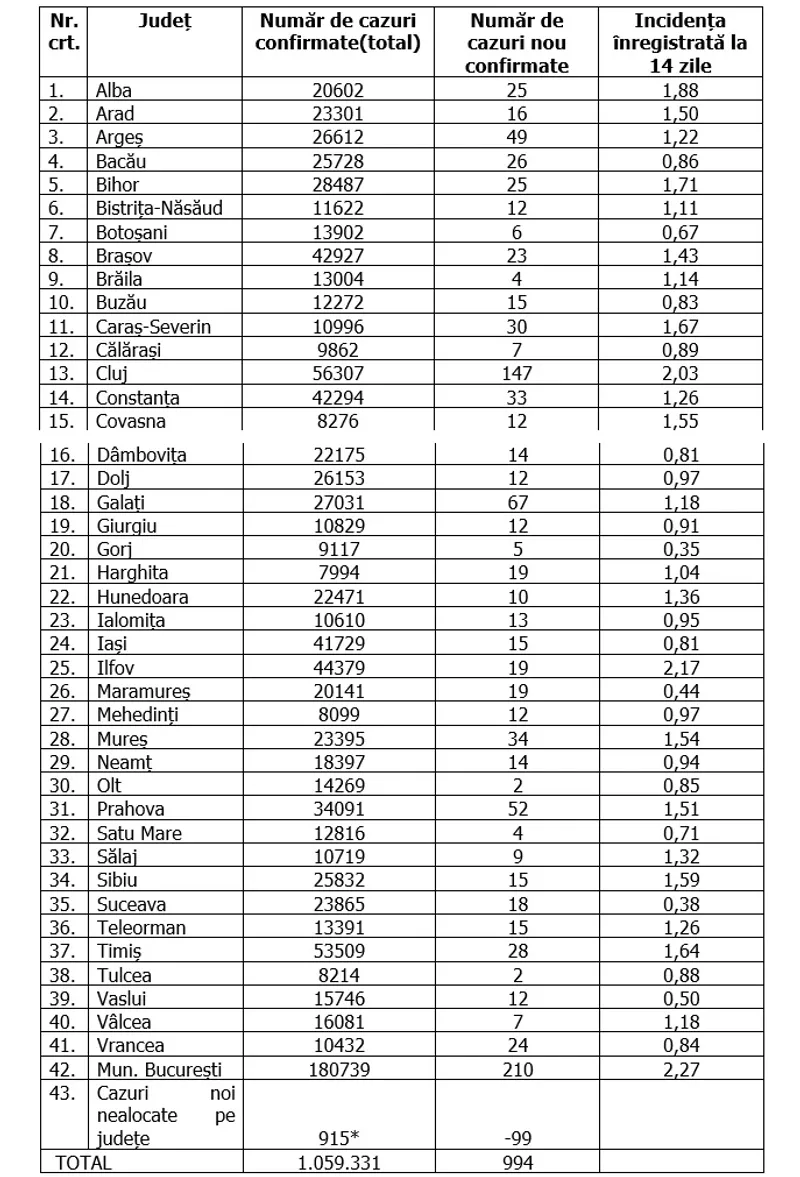 | Nr. crt. | Județ | Număr de cazuri confirmate(total) | Număr de cazuri nou confirmate | Incidența înregistrată la 14 zile |
|---|---|---|---|---|
| 1. | Alba | 20602 | 25 | 1,88 |
| 2. | Arad | 23301 | 16 | 1,50 |
| 3. | Argeș | 26612 | 49 | 1,22 |
| 4. | Bacău | 25728 | 26 | 0,86 |
| 5. | Bihor | 28487 | 25 | 1,71 |
| 6. | Bistrița-Năsăud | 11622 | 12 | 1,11 |
| 7. | Botoșani | 13902 | 6 | 0,67 |
| 8. | Brașov | 42927 | 23 | 1,43 |
| 9. | Brăila | 13004 | 4 | 1,14 |
| 10. | Buzău | 12272 | 15 | 0,83 |
| 11. | Caraș-Severin | 10996 | 30 | 1,67 |
| 12. | Călărași | 9862 | 7 | 0,89 |
| 13. | Cluj | 56307 | 147 | 2,03 |
| 14. | Constanța | 42294 | 33 | 1,26 |
| 15. | Covasna | 8276 | 12 | 1,55 |
| 16. | Dâmbovița | 22175 | 14 | 0,81 |
| 17. | Dolj | 26153 | 12 | 0,97 |
| 18. | Galați | 27031 | 67 | 1,18 |
| 19. | Giurgiu | 10829 | 12 | 0,91 |
| 20. | Gorj | 9117 | 5 | 0,35 |
| 21. | Harghita | 7994 | 19 | 1,04 |
| 22. | Hunedoara | 22471 | 10 | 1,36 |
| 23. | Ialomița | 10610 | 13 | 0,95 |
| 24. | Iași | 41729 | 15 | 0,81 |
| 25. | Ilfov | 44379 | 19 | 2,17 |
| 26. | Maramureș | 20141 | 19 | 0,44 |
| 27. | Mehedinți | 8099 | 12 | 0,97 |
| 28. | Mureș | 23395 | 34 | 1,54 |
| 29. | Neamț | 18397 | 14 | 0,94 |
| 30. | Olt | 14269 | 2 | 0,85 |
| 31. | Prahova | 34091 | 52 | 1,51 |
| 32. | Satu Mare | 12816 | 4 | 0,71 |
| 33. | Sălaj | 10719 | 9 | 1,32 |
| 34. | Sibiu | 25832 | 15 | 1,59 |
| 35. | Suceava | 23865 | 18 | 0,38 |
| 36. | Teleorman | 13391 | 15 | 1,26 |
| 37. | Timiș | 53509 | 28 | 1,64 |
| 38. | Tulcea | 8214 | 2 | 0,88 |
| 39. | Vaslui | 15746 | 12 | 0,50 |
| 40. | Vâlcea | 16081 | 7 | 1,18 |
| 41. | Vrancea | 10432 | 24 | 0,84 |
| 42. | Mun. București | 180739 | 210 | 2,27 |
| 43. | Cazuri noi nealocate pe județe | 915* | -99 | |
| TOTAL | | 1.059.331 | 994 | |